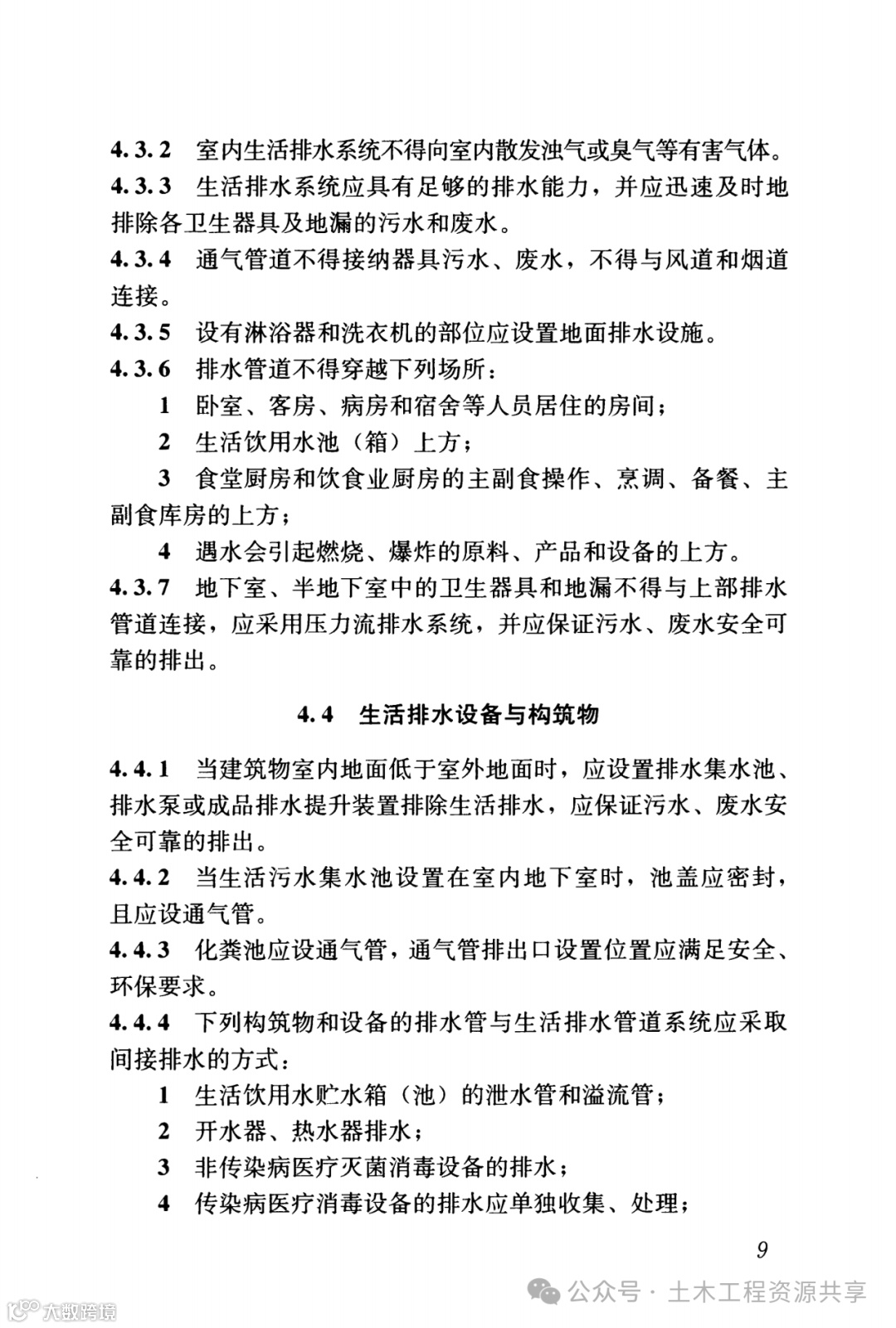 4.3.2 室内生活排水系统不得向室内散发浊气或臭气等有害气体。
4.3.3 生活排水系统应具有足够的排水能力，并应迅速及时地排除各卫生器具及地漏的污水和废水。
4.3.4 通气管道不得接纳器具污水、废水，不得与风道和烟道连接。
4.3.5 设有淋浴器和洗衣机的部位应设置地面排水设施。
4.3.6 排水管道不得穿越下列场所：

1 卧室、客房、病房和宿舍等人员居住的房间；

2 生活饮用水池（箱）上方；

3 食堂厨房和饮食业厨房的主副食操作、烹调、备餐、主副食库房的上方；

4 遇水会引起燃烧、爆炸的原料、产品和设备的上方。

4.3.7 地下室、半地下室中的卫生器具和地漏不得与上部排水管道连接，应采用压力流排水系统，并应保证污水、废水安全可靠的排出。

4.4 生活排水设备与构筑物

4.4.1 当建筑物室内地面低于室外地面时，应设置排水集水池、排水泵或成品排水提升装置排除生活排水，应保证污水、废水安全可靠的排出。
4.4.2 当生活污水集水池设置在室内地下室时，池盖应密封，且应设通气管。
4.4.3 化粪池应设通气管，通气管排出口设置位置应满足安全、环保要求。
4.4.4 下列构筑物和设备的排水管与生活排水管道系统应采取间接排水的方式：

1 生活饮用水贮水箱（池）的泄水管和溢流管；

2 开水器、热水器排水；

3 非传染病医疗灭菌消毒设备的排水；

4 传染病医疗消毒设备的排水应单独收集、处理；

9

公众号 · 土木工程资源共享

大数跨境